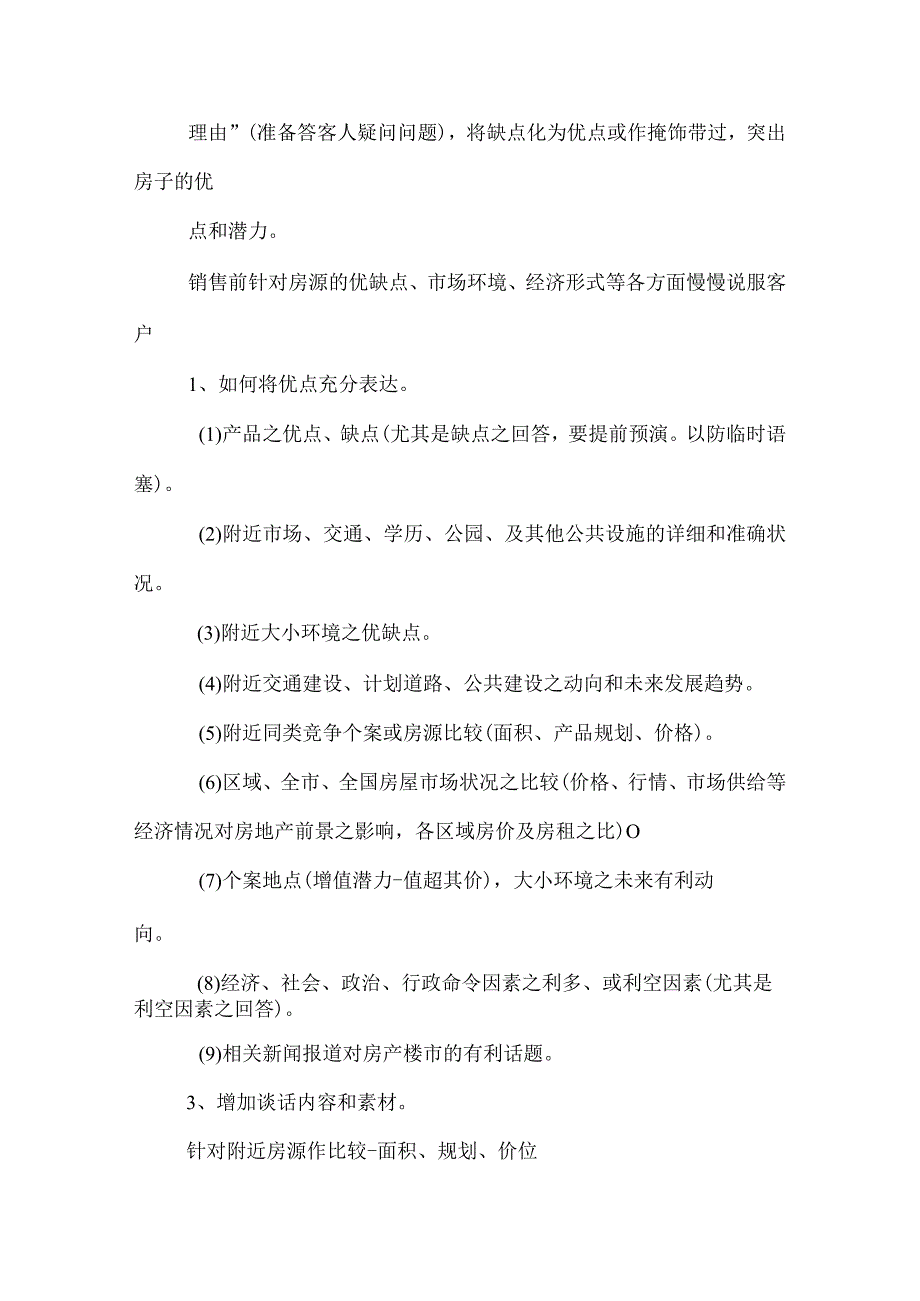 理由”(准备答客人疑问问题)，将缺点化为优点或作掩饰带过，突出房子的优

点和潜力。

销售前针对房源的优缺点、市场环境、经济形式等各方面慢慢说服客户

1、如何将优点充分表达。

(1)产品之优点、缺点(尤其是缺点之回答，要提前预演。以防临时语塞)。

(2)附近市场、交通、学历、公园、及其他公共设施的详细和准确状况。

(3)附近大小环境之优缺点。

(4)附近交通建设、计划道路、公共建设之动向和未来发展趋势。

(5)附近同类竞争个案或房源比较(面积、产品规划、价格)。

(6)区域、全市、全国房屋市场状况之比较(价格、行情、市场供给等经济情况对房地产前景之影响，各区域房价及房租之比)O

(7)个案地点(增值潜力-值超其价)，大小环境之未来有利动

向。

(8)经济、社会、政治、行政命令因素之利多、或利空因素(尤其是利空因素之回答)。

(9)相关新闻报道对房产楼市的有利话题。

3、增加谈话内容和素材。

针对附近房源作比较-面积、规划、价位